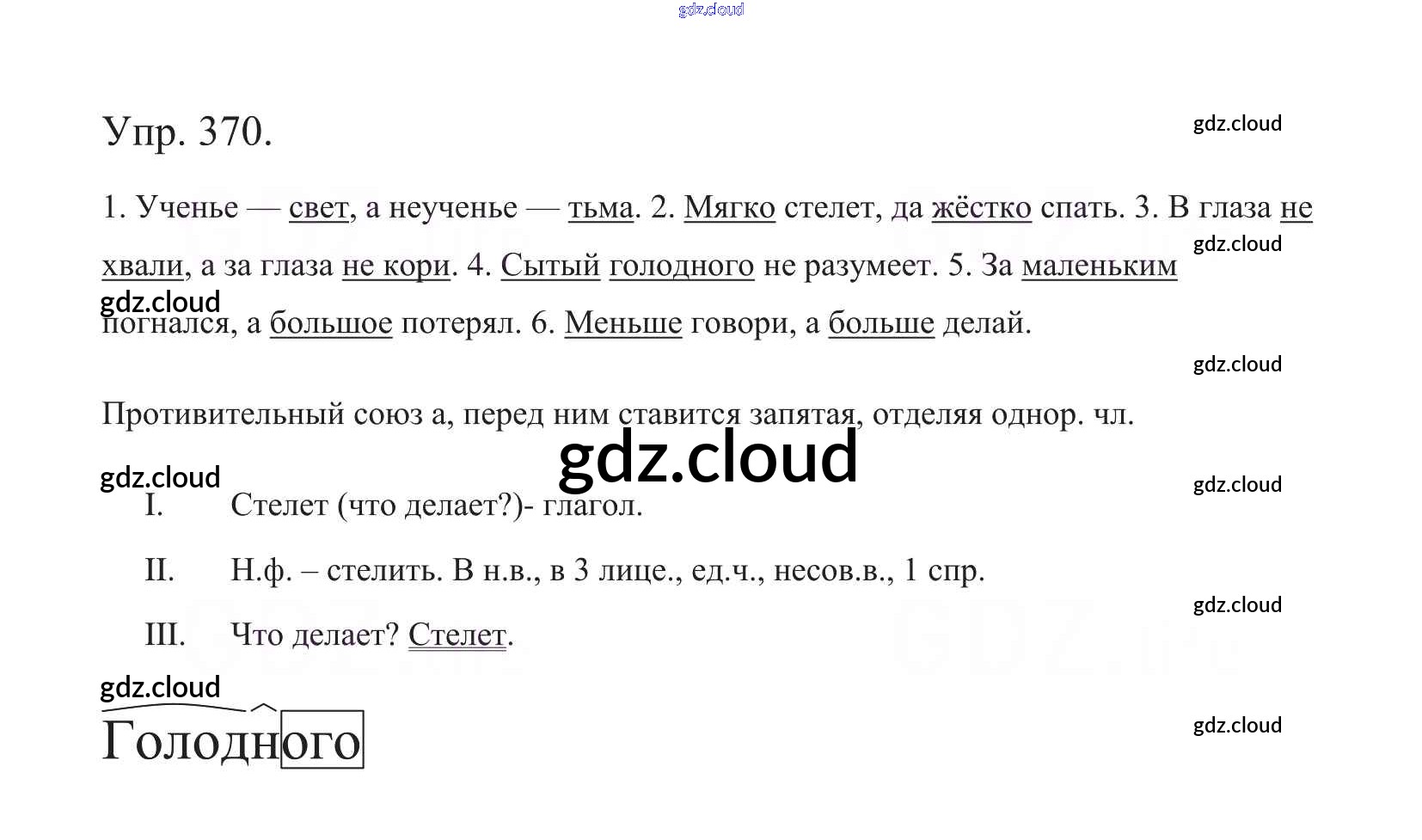 Упр. 370.

1. Ученье — свет, а неученье — тьма. 2. Мягко стелет, да жёстко спать. 3. В глаза не хвали, а за глаза не кори. 4. Сытый голодного не разумеет. 5. За маленьким погнался, а большое потерял. 6. Меньше говори, а больше делай.

Противительный союз а, перед ним ставится запятая, отделяя однор. чл.

I. Стелет (что делает?)- глагол.

II. Н.ф. – стелить. В н.в., в 3 лице., ед.ч., несов.в., 1 спр.

III. Что делает? Стелет.

Голодного

gdz.cloud